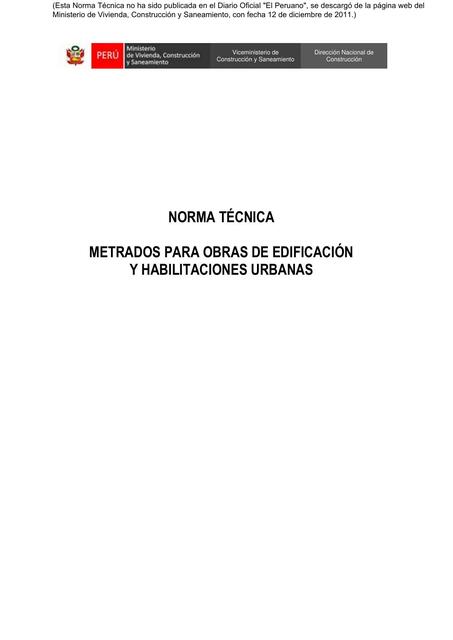 (Esta Norma Técnica no ha sido publicada en el Diario Oficial "El Peruano", se descargó de la página web del Ministerio de Vivienda, Construcción y Saneamiento, con fecha 12 de diciembre de 2011.)

PERÚ Ministerio de Vivienda, Construcción y Saneamiento Viceministerio de Construcción y Saneamiento Dirección Nacional de Construcción

NORMA TÉCNICA

METRADOS PARA OBRAS DE EDIFICACIÓN Y HABILITACIONES URBANAS